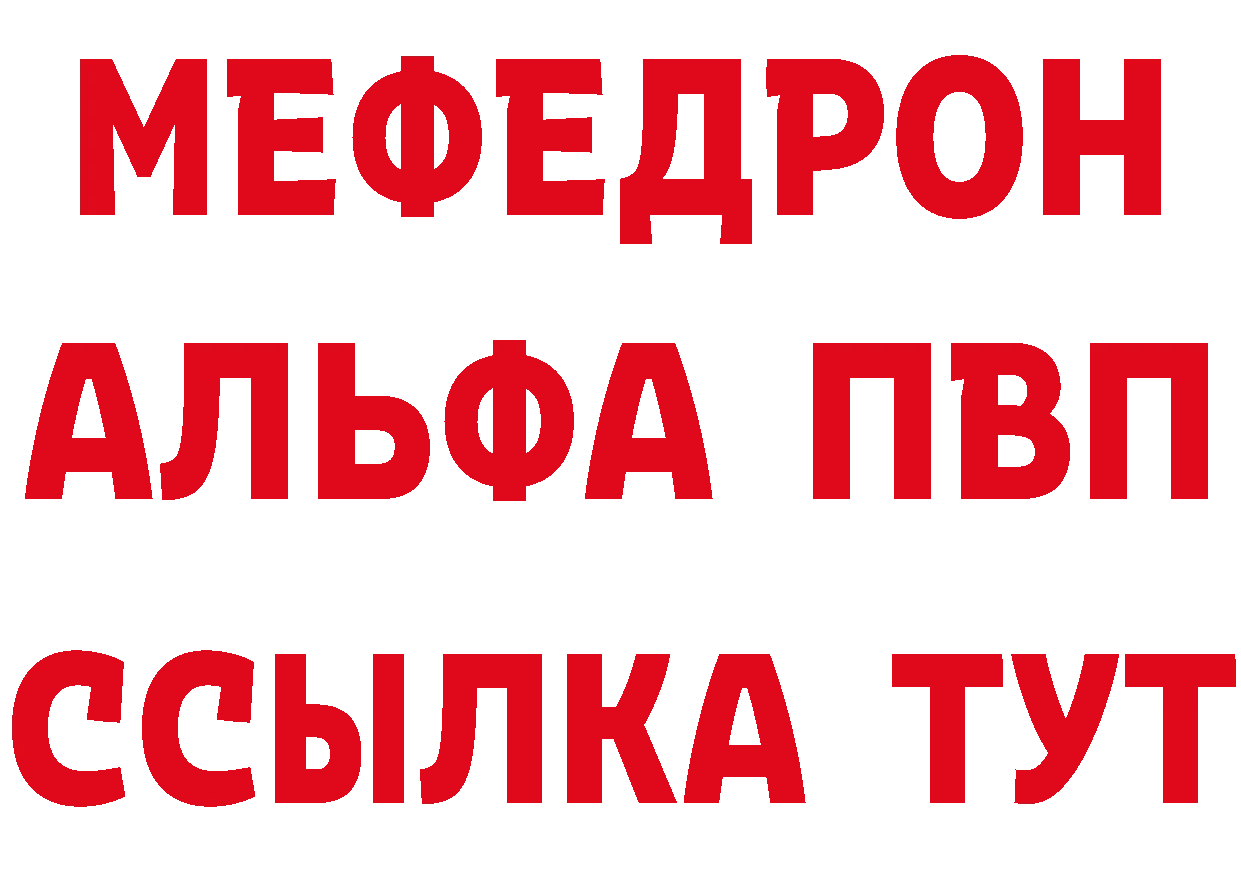 МЕФЕДРОН
АЛЬФА ПВП
ССЫЛКА ТУТ